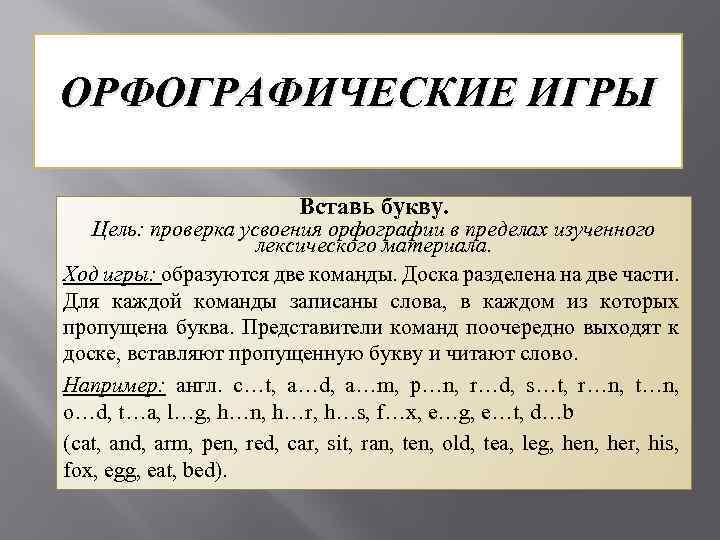 ОРФОГРАФИЧЕСКИЕ ИГРЫ

Вставь букву.
Цель: проверка усвоения орфографии в пределах изученного лексического материала.

Ход игры: образуются две команды. Доска разделена на две части. Для каждой команды записаны слова, в каждом из которых пропущена буква. Представители команд поочередно выходят к доске, вставляют пропущенную букву и читают слово.

Например: англ. c…t, a…d, a…m, p…n, r…d, s…t, r…n, t…n, o…d, t…a, l…g, h…n, h…r, h…s, f…x, e…g, e…t, d…b

(cat, and, arm, pen, red, car, sit, ran, ten, old, tea, leg, hen, her, his, fox, egg, eat, bed).